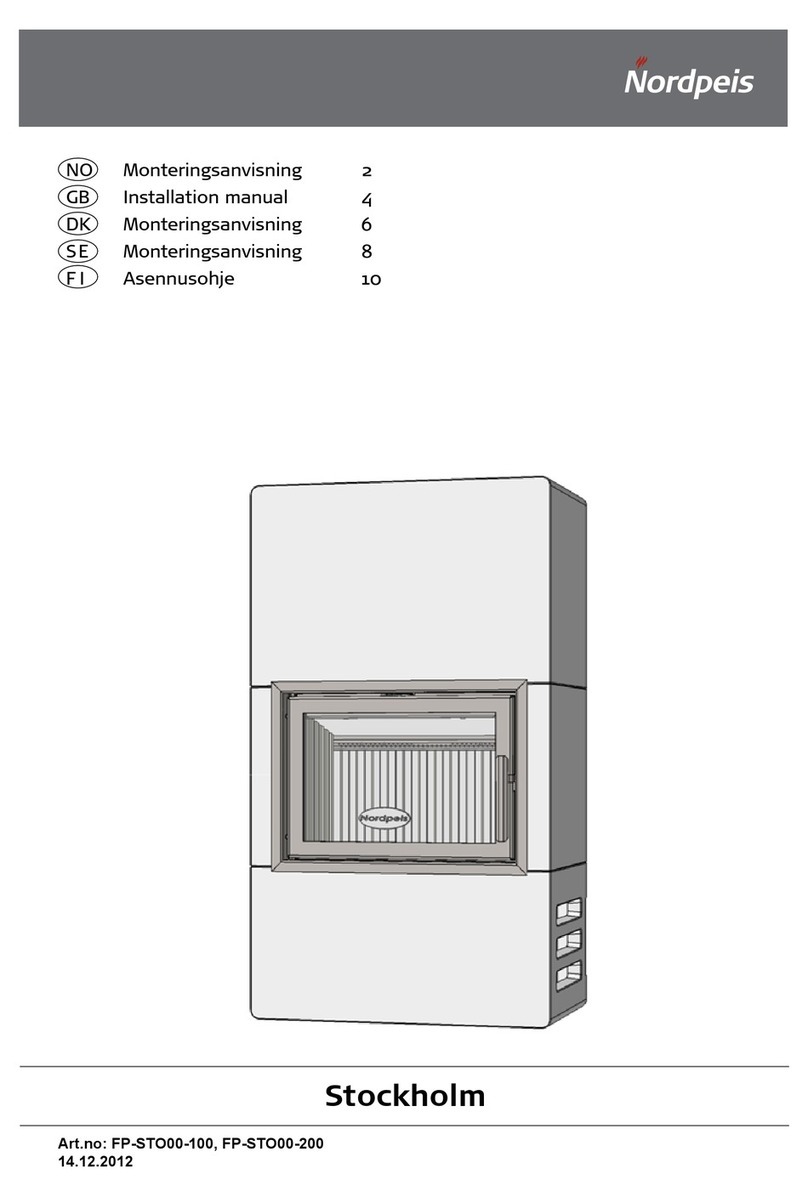 Nordpeis

NO Monteringsanvisning 2
GB Installation manual 4
DK Monteringsanvisning 6
SE Monteringsanvisning 8
FI Asennusohje 10

Nordpeis

Stockholm

Art.no: FP-STO00-100, FP-STO00-200
14.12.2012